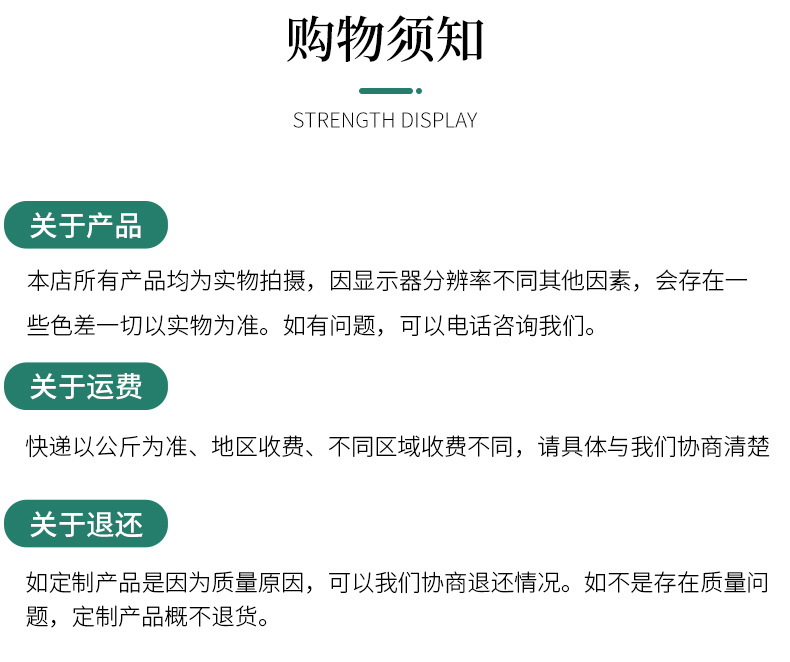 购物须知

STRENGTH DISPLAY

关于产品

本店所有产品均为实物拍摄，因显示器分辨率不同其他因素，会存在一些色差一切以实物为准。如有问题，可以电话咨询我们。

关于运费

快递以公斤为准、地区收费、不同区域收费不同，请具体与我们协商清楚

关于退还

如定制产品是因为质量原因，可以我们协商退还情况。如不是存在质量问题，定制产品概不退货。